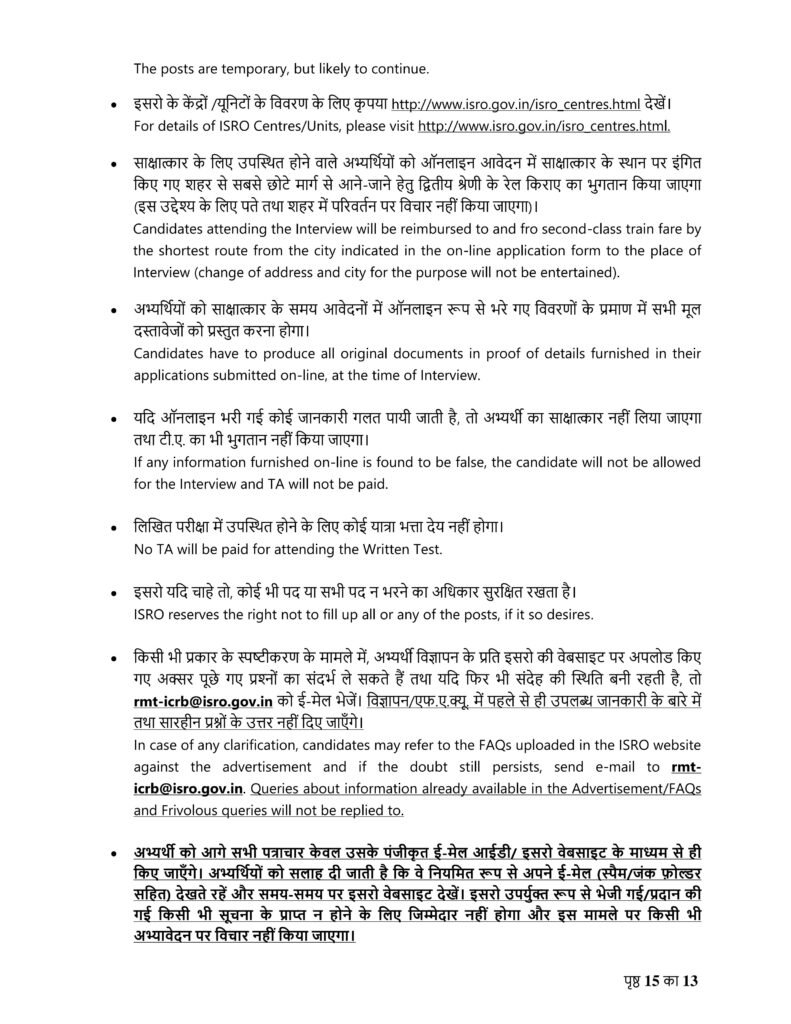 The posts are temporary, but likely to continue.

• इसरो के केंद्रों /यूनिटों के विवरण के लिए कृपया http://www.isro.gov.in/isro_centres.html देखें।
For details of ISRO Centres/Units, please visit http://www.isro.gov.in/isro_centres.html.

• साक्षात्कार के लिए उपस्थित होने वाले अभ्यर्थियों को ऑनलाइन आवेदन में साक्षात्कार के स्थान पर इंगित किए गए शहर से सबसे छोटे मार्ग से आने-जाने हेतु द्वितीय श्रेणी के रेल किराए का भुगतान किया जाएगा (इस उद्देश्य के लिए पते तथा शहर में परिवर्तन पर विचार नहीं किया जाएगा)।
Candidates attending the Interview will be reimbursed to and fro second-class train fare by the shortest route from the city indicated in the on-line application form to the place of Interview (change of address and city for the purpose will not be entertained).

• अभ्यर्थियों को साक्षात्कार के समय आवेदनों में ऑनलाइन रूप से भरे गए विवरणों के प्रमाण में सभी मूल दस्तावेजों को प्रस्तुत करना होगा।
Candidates have to produce all original documents in proof of details furnished in their applications submitted on-line, at the time of Interview.

• यदि ऑनलाइन भरी गई कोई जानकारी गलत पायी जाती है, तो अभ्यर्थी का साक्षात्कार नहीं लिया जाएगा तथा टी.ए. का भी भुगतान नहीं किया जाएगा।
If any information furnished on-line is found to be false, the candidate will not be allowed for the Interview and TA will not be paid.

• लिखित परीक्षा में उपस्थित होने के लिए कोई यात्रा भत्ता देय नहीं होगा।
No TA will be paid for attending the Written Test.

• इसरो यदि चाहे तो, कोई भी पद या सभी पद न भरने का अधिकार सुरक्षित रखता है।
ISRO reserves the right not to fill up all or any of the posts, if it so desires.

• किसी भी प्रकार के स्पष्टीकरण के मामले में, अभ्यर्थी विज्ञापन के प्रति इसरो की वेबसाइट पर अपलोड किए गए अक्सर पूछे गए प्रश्नों का संदर्भ ले सकते हैं तथा यदि फिर भी संदेह की स्थिति बनी रहती है, तो rmt-icrb@isro.gov.in को ई-मेल भेजें। विज्ञापन/एफ.ए.क्यू. में पहले से ही उपलब्ध जानकारी के बारे में तथा सारहीन प्रश्नों के उत्तर नहीं दिए जाएँगे।
In case of any clarification, candidates may refer to the FAQs uploaded in the ISRO website against the advertisement and if the doubt still persists, send e-mail to rmt-icrb@isro.gov.in. Queries about information already available in the Advertisement/FAQs and Frivolous queries will not be replied to.

• अभ्यर्थी को आगे सभी पत्राचार केवल उसके पंजीकृत ई-मेल आईडी/ इसरो वेबसाइट के माध्यम से ही किए जाएँगे। अभ्यर्थियों को सलाह दी जाती है कि वे नियमित रूप से अपने ई-मेल (स्पैम/जंक फ़ोल्डर सहित) देखते रहें और समय-समय पर इसरो वेबसाइट देखें। इसरो उपर्युक्त रूप से भेजी गई/प्रदान की गई किसी भी सूचना के प्राप्त न होने के लिए जिम्मेदार नहीं होगा और इस मामले पर किसी भी अभ्यावेदन पर विचार नहीं किया जाएगा।

पृष्ठ 15 का 13